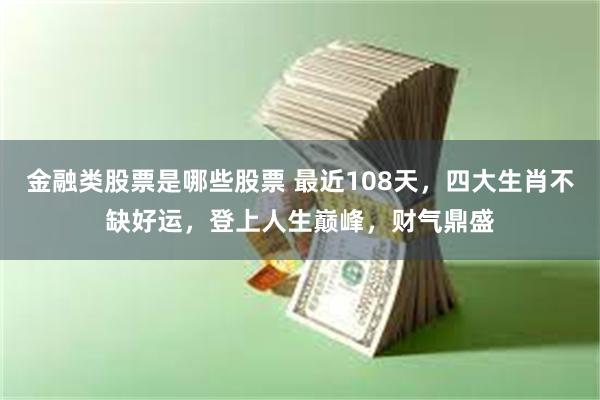 金融类股票是哪些股票 最近108天，四大生肖不缺好运，登上人生巅峰，财气鼎盛